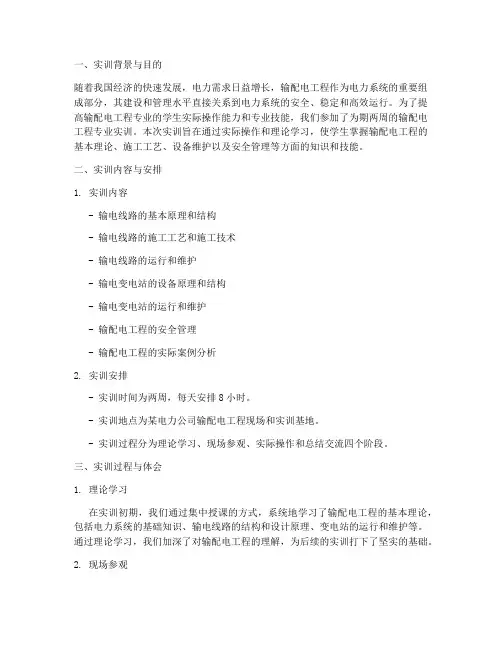 一、实训背景与目的

随着我国经济的快速发展，电力需求日益增长，输配电工程作为电力系统的重要组成部分，其建设和管理水平直接关系到电力系统的安全、稳定和高效运行。为了提高输配电工程专业的学生实际操作能力和专业技能，我们参加了为期两周的输配电工程专业实训。本次实训旨在通过实际操作和理论学习，使学生掌握输配电工程的基本理论、施工工艺、设备维护以及安全管理等方面的知识和技能。

二、实训内容与安排

1. 实训内容

- 输电线路的基本原理和结构

- 输电线路的施工工艺和施工技术

- 输电线路的运行和维护

- 输电变电站的设备原理和结构

- 输电变电站的运行和维护

- 输配电工程的安全管理

- 输配电工程的实际案例分析

2. 实训安排

- 实训时间为两周，每天安排 8 小时。

- 实训地点为某电力公司输配电工程现场和实训基地。

- 实训过程分为理论学习、现场参观、实际操作和总结交流四个阶段。

三、实训过程与体会

1. 理论学习

在实训初期，我们通过集中授课的方式，系统地学习了输配电工程的基本理论，包括电力系统的基础知识、输电线路的结构和设计原理、变电站的运行和维护等。通过理论学习，我们加深了对输配电工程的理解，为后续的实训打下了坚实的基础。

2. 现场参观